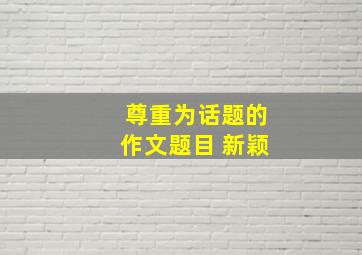 尊重为话题的
作文题目 新颖